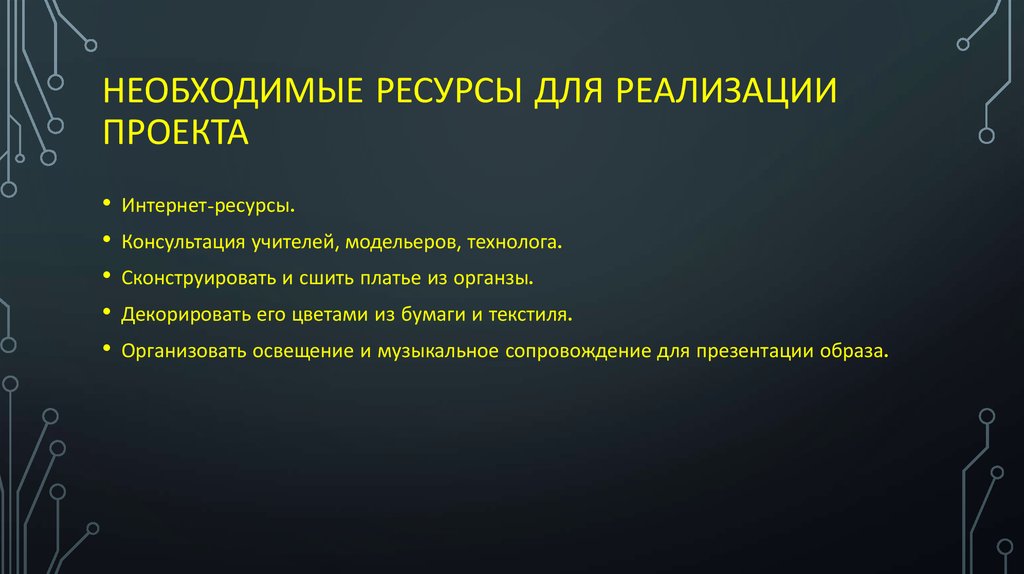 НЕОБХОДИМЫЕ РЕСУРСЫ ДЛЯ РЕАЛИЗАЦИИ ПРОЕКТА

• Интернет-ресурсы.
• Консультация учителей, модельеров, технолога.
• Сконструировать и сшить платье из органзы.
• Декорировать его цветами из бумаги и текстиля.
• Организовать освещение и музыкальное сопровождение для презентации образа.